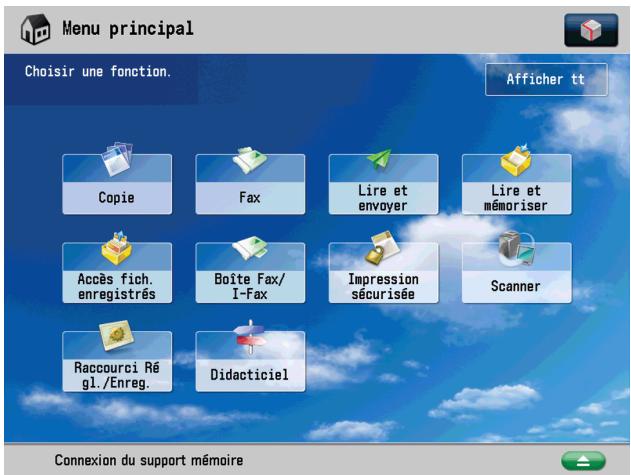 Menu principal

Choisir une fonction.

Afficher tt

Copie

Fax

Lire et envoyer

Lire et mémoriser

Accès fich. enregistrés

Boîte Fax/ I-Fax

Impression sécurisée

Scanner

Raccourci Ré gl./Enreg.

Didacticiel

Connexion du support mémoire